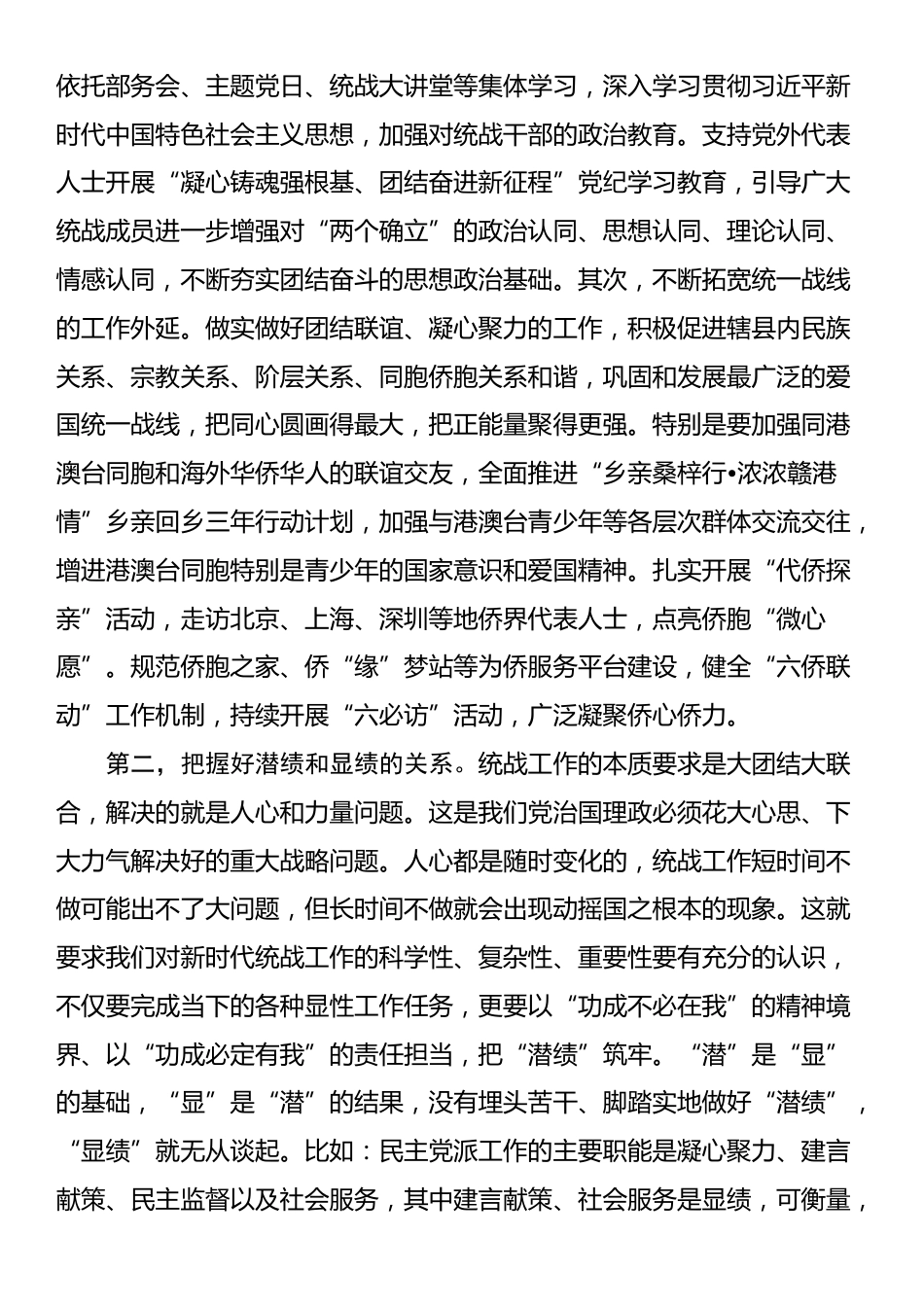 依托部务会、主题党日、统战大讲堂等集体学习，深入学习贯彻习近平新时代中国特色社会主义思想，加强对统战干部的政治教育。支持党外代表人士开展“凝心铸魂强根基、团结奋进新征程”党纪学习教育，引导广大统战成员进一步增强对“两个确立”的政治认同、思想认同、理论认同、情感认同，不断夯实团结奋斗的思想政治基础。其次，不断拓宽统一战线的工作外延。做实做好团结联谊、凝心聚力的工作，积极促进辖县内民族关系、宗教关系、阶层关系、同胞侨胞关系和谐，巩固和发展最广泛的爱国统一战线，把同心圆画得最大，把正能量聚得更强。特别是要加强同港澳台同胞和海外华侨华人的联谊交友，全面推进“乡亲桑梓行•浓浓赣港情”乡亲回乡三年行动计划，加强与港澳台青少年等各层次群体交流交往，增进港澳台同胞特别是青少年的国家意识和爱国精神。扎实开展“代侨探亲”活动，走访北京、上海、深圳等地侨界代表人士，点亮侨胞“微心愿”。规范侨胞之家、侨“缘”梦站等为侨服务平台建设，健全“六侨联动”工作机制，持续开展“六必访”活动，广泛凝聚侨心侨力。

第二，把握好潜绩和显绩的关系。统战工作的本质要求是大团结大联合，解决的就是人心和力量问题。这是我们党治国理政必须花大心思、下大力气解决好的重大战略问题。人心都是随时变化的，统战工作短时间不做可能出不了大问题，但长时间不做就会出现动摇国之根本的现象。这就要求我们对新时代统战工作的科学性、复杂性、重要性要有充分的认识，不仅要完成当下的各种显性工作任务，更要以“功成不必在我”的精神境界、以“功成必定有我”的责任担当，把“潜绩”筑牢。“潜”是“显”的基础，“显”是“潜”的结果，没有埋头苦干、脚踏实地做好“潜绩”，“显绩”就无从谈起。比如：民主党派工作的主要职能是凝心聚力、建言献策、民主监督以及社会服务，其中建言献策、社会服务是显绩，可衡量，